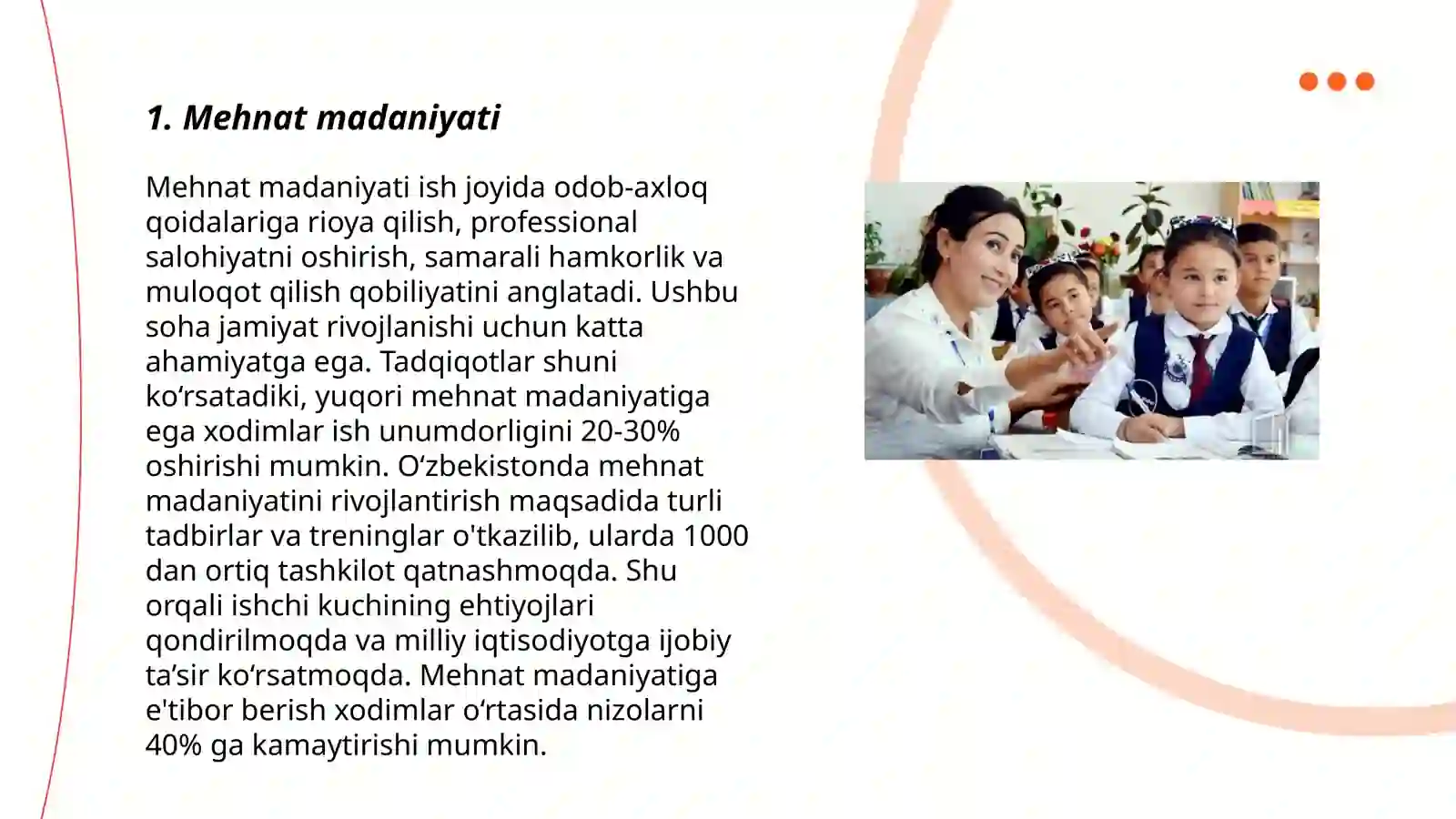 1. Mehnat madaniyati

Mehnat madaniyati ish joyida odob-axloq qoidalariga rioya qilish, professional salohiyatni oshirish, samarali hamkorlik va muloqot qilish qobiliyatini anglatadi. Ushbu soha jamiyat rivojlanishi uchun katta ahamiyatga ega. Tadqiqotlar shuni ko‘rsatadiki, yuqori mehnat madaniyatiga ega xodimlar ish unumdorligini 20-30% oshirishi mumkin. O‘zbekistonda mehnat madaniyatini rivojlantirish maqsadida turli tadbirlar va treninglar o'tkazilib, ularda 1000 dan ortiq tashkilot qatnashmoqda. Shu orqali ishchi kuchining ehtiyojlari qondirilmoqda va milliy iqtisodiyotga ijobiy ta’sir ko‘rsatmoqda. Mehnat madaniyatiga e'tibor berish xodimlar o‘rtasida nizolarni 40% ga kamaytirishi mumkin.